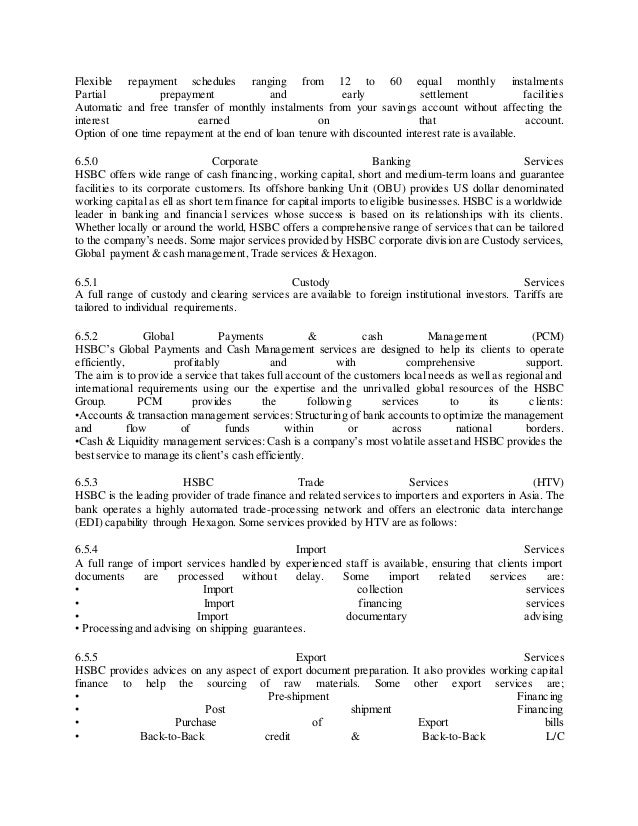 Flexible repayment schedules ranging from 12 to 60 equal monthly instalments
Partial prepayment and early settlement facilities
Automatic and free transfer of monthly instalments from your savings account without affecting the interest earned on that account.
Option of one time repayment at the end of loan tenure with discounted interest rate is available.

6.5.0 Corporate Banking Services
HSBC offers wide range of cash financing, working capital, short and medium-term loans and guarantee facilities to its corporate customers. Its offshore banking Unit (OBU) provides US dollar denominated working capital as ell as short tem finance for capital imports to eligible businesses. HSBC is a worldwide leader in banking and financial services whose success is based on its relationships with its clients. Whether locally or around the world, HSBC offers a comprehensive range of services that can be tailored to the company's needs. Some major services provided by HSBC corporate division are Custody services, Global payment & cash management, Trade services & Hexagon.

6.5.1 Custody Services
A full range of custody and clearing services are available to foreign institutional investors. Tariffs are tailored to individual requirements.

6.5.2 Global Payments & cash Management (PCM)
HSBC's Global Payments and Cash Management services are designed to help its clients to operate efficiently, profitably and with comprehensive support.
The aim is to provide a service that takes full account of the customers local needs as well as regional and international requirements using our the expertise and the unrivalled global resources of the HSBC Group. PCM provides the following services to its clients:
•Accounts & transaction management services: Structuring of bank accounts to optimize the management and flow of funds within or across national borders.
•Cash & Liquidity management services: Cash is a company's most volatile asset and HSBC provides the best service to manage its client's cash efficiently.

6.5.3 HSBC Trade Services (HTV)
HSBC is the leading provider of trade finance and related services to importers and exporters in Asia. The bank operates a highly automated trade-processing network and offers an electronic data interchange (EDI) capability through Hexagon. Some services provided by HTV are as follows:

6.5.4 Import Services
A full range of import services handled by experienced staff is available, ensuring that clients import documents are processed without delay. Some import related services are:
• Import collection services
• Import financing services
• Import documentary advising
• Processing and advising on shipping guarantees.

6.5.5 Export Services
HSBC provides advices on any aspect of export document preparation. It also provides working capital finance to help the sourcing of raw materials. Some other export services are;
• Pre-shipment Financing
• Post shipment Financing
• Purchase of Export bills
• Back-to-Back credit & Back-to-Back L/C